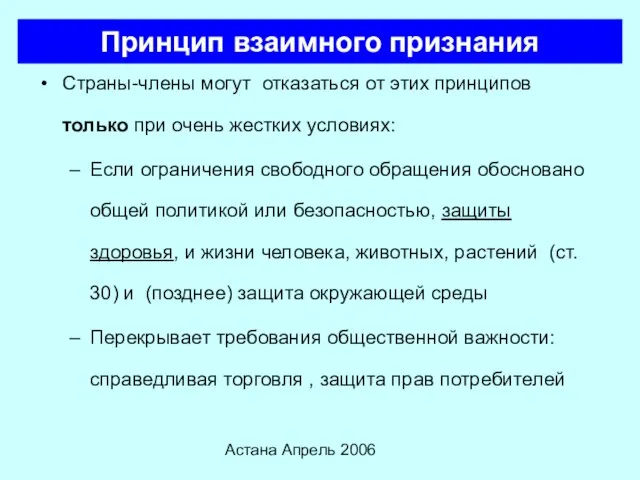 Принцип взаимного признания

• Страны-члены могут отказаться от этих принципов только при очень жестких условиях:

– Если ограничения свободного обращения обосновано общей политикой или безопасностью, защиты здоровья, и жизни человека, животных, растений (ст. 30) и (позднее) защита окружающей среды

– Перекрывает требования общественной важности: справедливая торговля , защита прав потребителей

Астана Апрель 2006